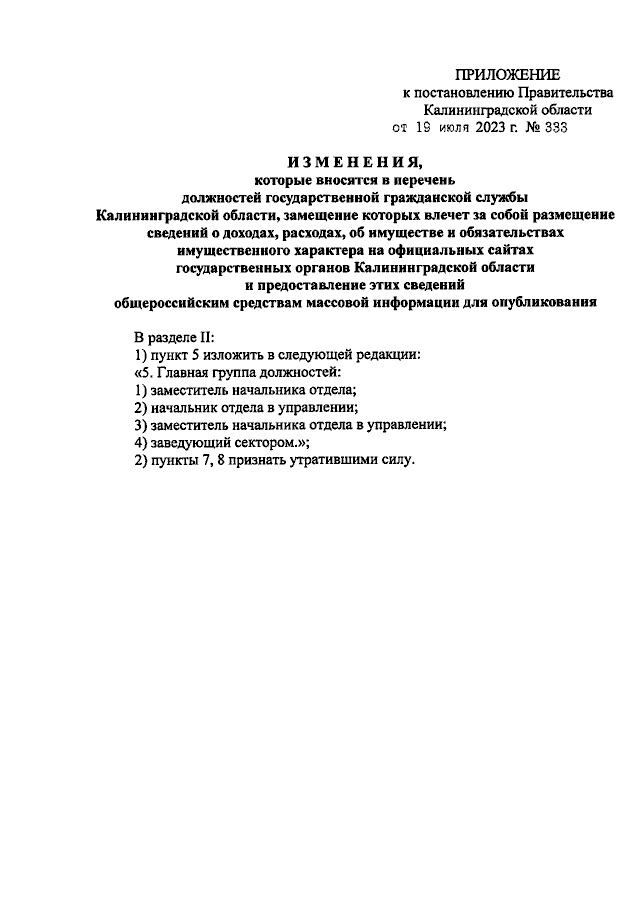 ПРИЛОЖЕНИЕ
к постановлению Правительства
Калининградской области
от 19 июля 2023 г. № 333

ИЗМЕНЕНИЯ,
которые вносятся в перечень
должностей государственной гражданской службы
Калининградской области, замещение которых влечет за собой размещение
сведений о доходах, расходах, об имуществе и обязательствах
имущественного характера на официальных сайтах
государственных органов Калининградской области
и предоставление этих сведений
общероссийским средствам массовой информации для опубликования

В разделе II:
1) пункт 5 изложить в следующей редакции:
«5. Главная группа должностей:
1) заместитель начальника отдела;
2) начальник отдела в управлении;
3) заместитель начальника отдела в управлении;
4) заведующий сектором.»;
2) пункты 7, 8 признать утратившими силу.